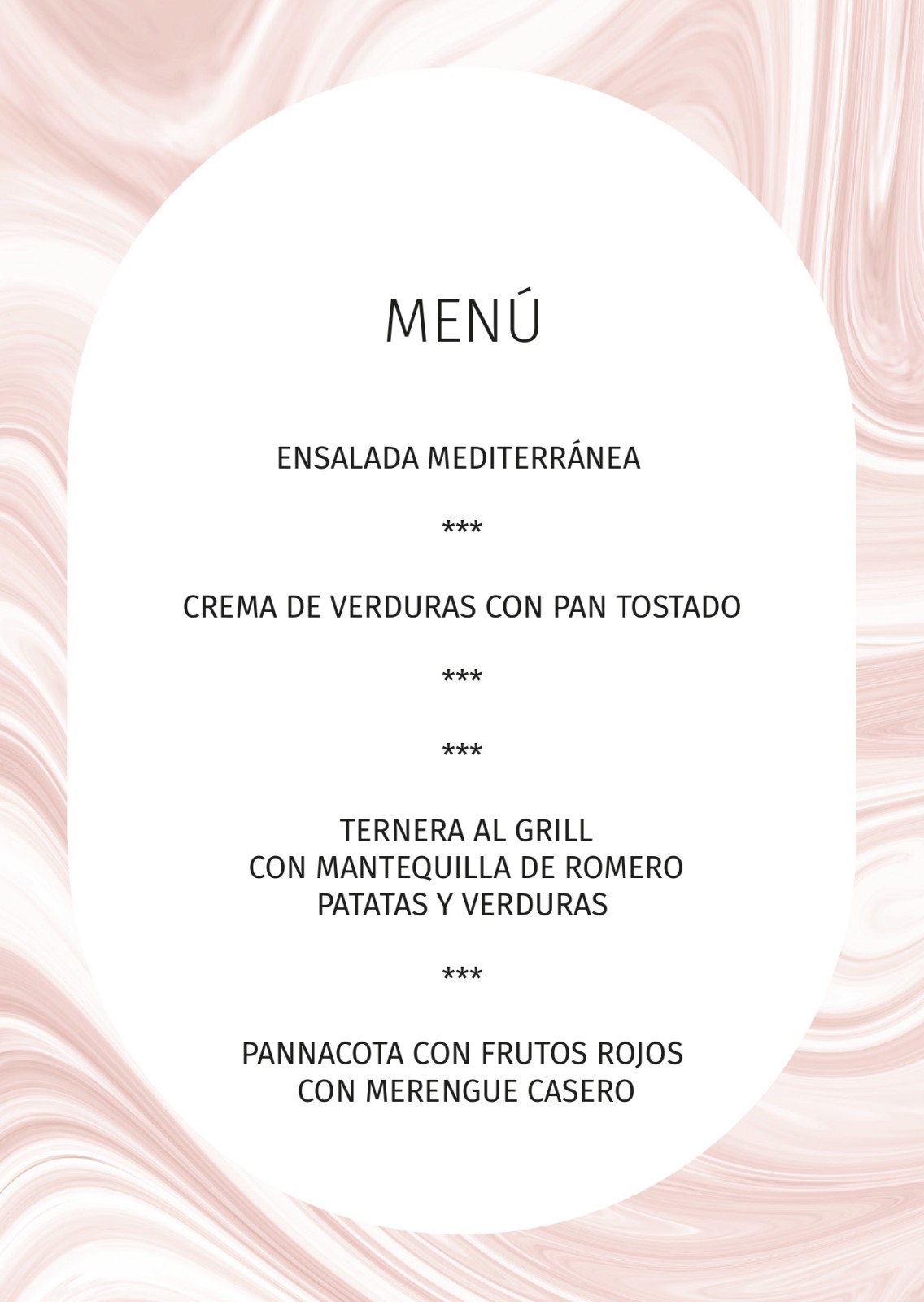 MENÚ

ENSALADA MEDITERRÁNEA

***

CREMA DE VERDURAS CON PAN TOSTADO

***

***

TERNERA AL GRILL
CON MANTEQUILLA DE ROMERO
PATATAS Y VERDURAS

***

PANNACOTA CON FRUTOS ROJOS
CON MERENGUE CASERO